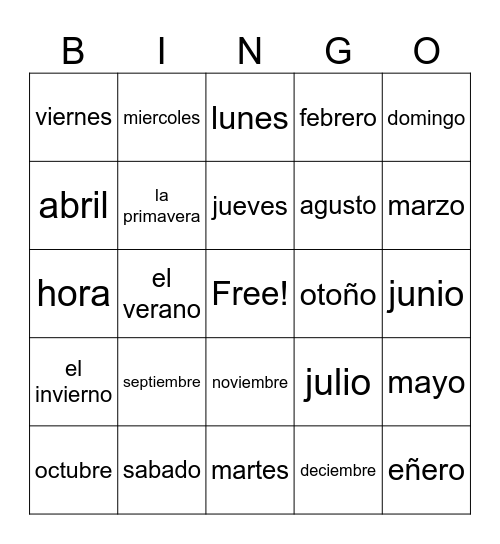 | B | I | N | G | O |
|---|---|---|---|---|
| viernes | miercoles | lunes | febrero | domingo |
| abril | la primavera | jueves | agusto | marzo |
| hora | el verano | Free! | otoño | junio |
| el invierno | septiembre | noviembre | julio | mayo |
| octubre | sabado | martes | deciembre | eñero |